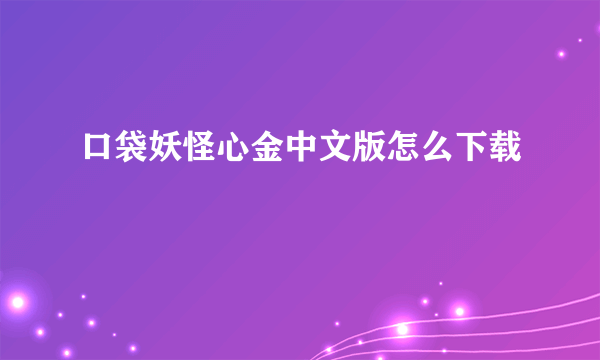 口袋妖怪心金中文版怎么下载